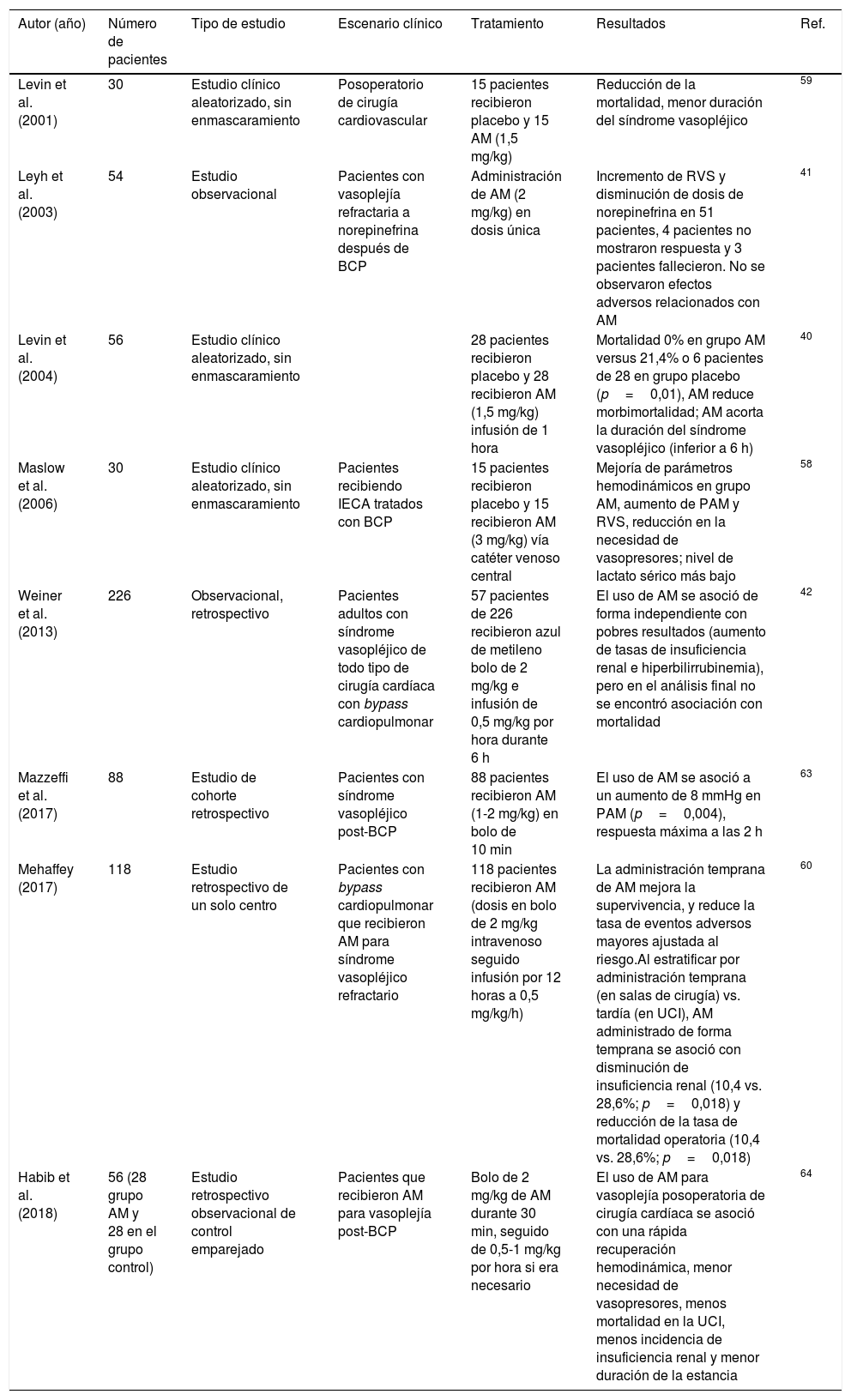 | Autor (año) | Número de pacientes | Tipo de estudio | Escenario clínico | Tratamiento | Resultados | Ref. |
|---|---|---|---|---|---|---|
| Levin et al. (2001) | 30 | Estudio clínico aleatorizado, sin enmascaramiento | Posoperatorio de cirugía cardiovascular | 15 pacientes recibieron placebo y 15 AM (1,5 mg/kg) | Reducción de la mortalidad, menor duración del síndrome vasopléjico | 59 |
| Leyh et al. (2003) | 54 | Estudio observacional | Pacientes con vasoplejía refractaria a norepinefrina después de BCP | Administración de AM (2 mg/kg) en dosis única | Incremento de RVS y disminución de dosis de norepinefrina en 51 pacientes, 4 pacientes no mostraron respuesta y 3 pacientes fallecieron. No se observaron efectos adversos relacionados con AM | 41 |
| Levin et al. (2004) | 56 | Estudio clínico aleatorizado, sin enmascaramiento | | 28 pacientes recibieron placebo y 28 recibieron AM (1,5 mg/kg) infusión de 1 hora | Mortalidad 0% en grupo AM versus 21,4% o 6 pacientes de 28 en grupo placebo ($p = 0,01$), AM reduce morbimortalidad; AM acorta la duración del síndrome vasopléjico (inferior a 6 h) | 40 |
| Maslow et al. (2006) | 30 | Estudio clínico aleatorizado, sin enmascaramiento | Pacientes recibiendo IECA tratados con BCP | 15 pacientes recibieron placebo y 15 recibieron AM (3 mg/kg) vía catéter venoso central | Mejoría de parámetros hemodinámicos en grupo AM, aumento de PAM y RVS, reducción en la necesidad de vasopresores; nivel de lactato sérico más bajo | 58 |
| Weiner et al. (2013) | 226 | Observacional, retrospectivo | Pacientes adultos con síndrome vasopléjico de todo tipo de cirugía cardíaca con bypass cardiopulmonar | 57 pacientes de 226 recibieron azul de metileno bolo de 2 mg/kg e infusión de 0,5 mg/kg por hora durante 6 h | El uso de AM se asoció de forma independiente con pobres resultados (aumento de tasas de insuficiencia renal e hiperbilirrubinemia), pero en el análisis final no se encontró asociación con mortalidad | 42 |
| Mazzeffi et al. (2017) | 88 | Estudio de cohorte retrospectivo | Pacientes con síndrome vasopléjico post-BCP | 88 pacientes recibieron AM (1-2 mg/kg) en bolo de 10 min | El uso de AM se asoció a un aumento de 8 mmHg en PAM ($p = 0,004$), respuesta máxima a las 2 h | 63 |
| Mehaffey (2017) | 118 | Estudio retrospectivo de un solo centro | Pacientes con bypass cardiopulmonar que recibieron AM para síndrome vasopléjico refractario | 118 pacientes recibieron AM (dosis en bolo de 2 mg/kg intravenoso seguido infusión por 12 horas a 0,5 mg/kg/h) | La administración temprana de AM mejora la supervivencia, y reduce la tasa de eventos adversos mayores ajustada al riesgo.Al estratificar por administración temprana (en salas de cirugía) vs. tardía (en UCI), AM administrado de forma temprana se asoció con disminución de insuficiencia renal (10,4 vs. 28,6%; $p = 0,018$) y reducción de la tasa de mortalidad operatoria (10,4 vs. 28,6%; $p = 0,018$) | 60 |
| Habib et al. (2018) | 56 (28 grupo AM y 28 en el grupo control) | Estudio retrospectivo observacional de control emparejado | Pacientes que recibieron AM para vasoplejía post-BCP | Bolo de 2 mg/kg de AM durante 30 min, seguido de 0,5-1 mg/kg por hora si era necesario | El uso de AM para vasoplejía posoperatoria de cirugía cardíaca se asoció con una rápida recuperación hemodinámica, menor necesidad de vasopresores, menos mortalidad en la UCI, menos incidencia de insuficiencia renal y menor duración de la estancia | 64 |